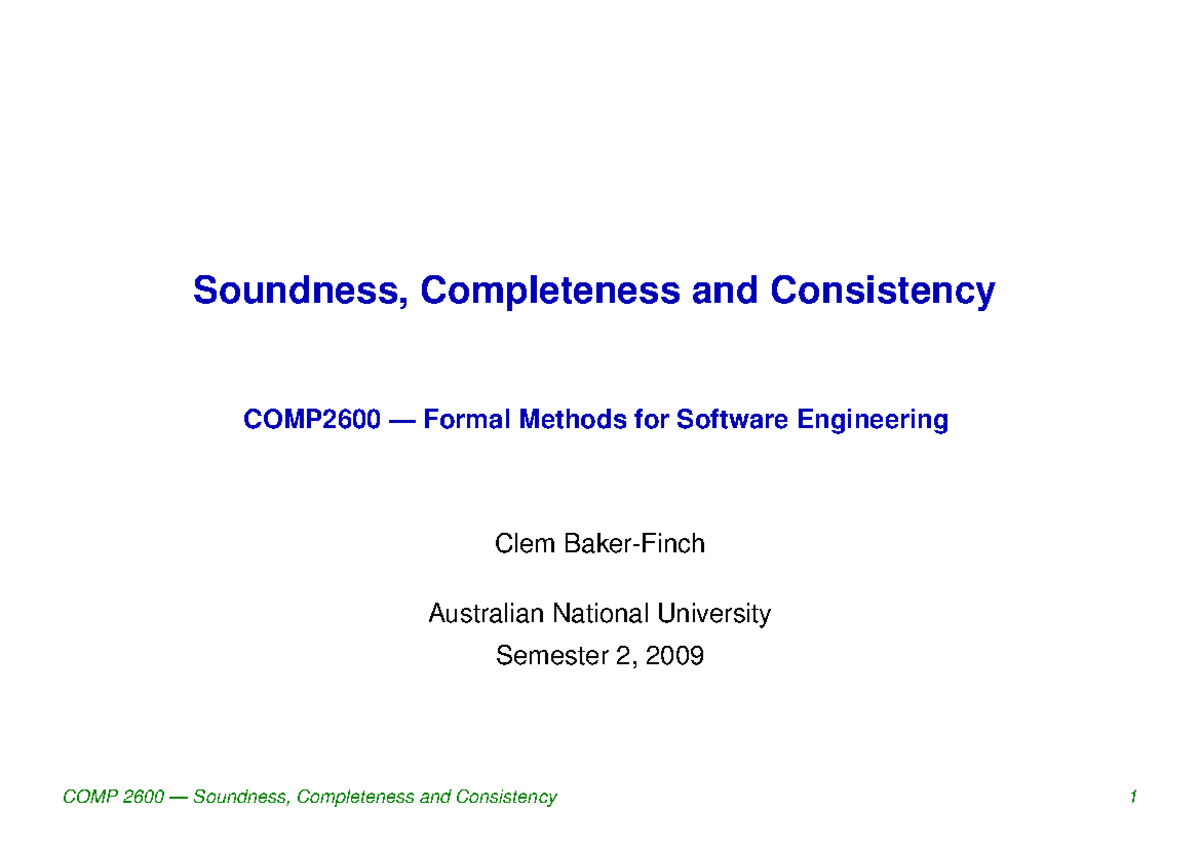 Soundness, Completeness and Consistency

COMP2600 — Formal Methods for Software Engineering

Clem Baker-Finch

Australian National University
Semester 2, 2009

COMP 2600 — Soundness, Completeness and Consistency 1